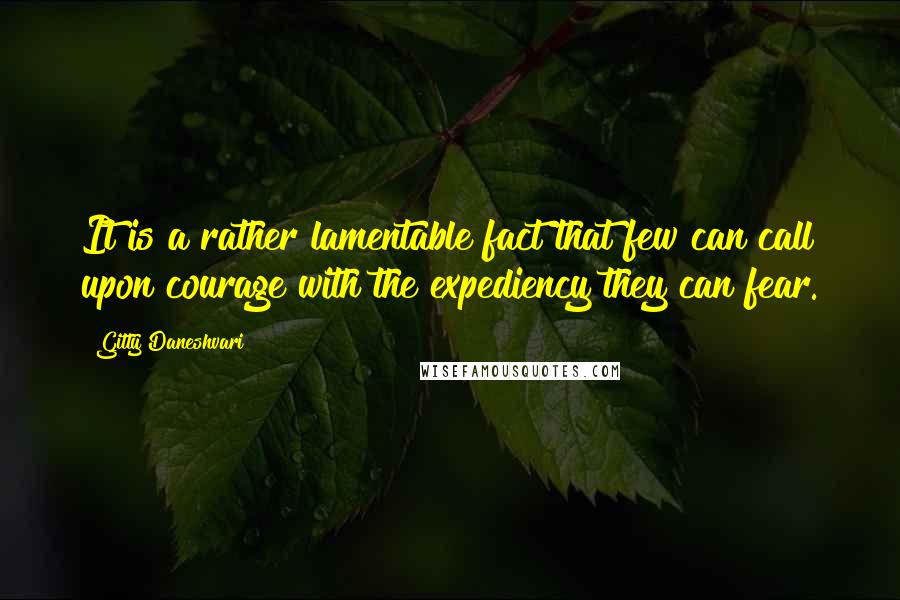 It is a rather lamentable fact that few can call upon courage with the expediency they can fear.

Gitty Daneshvari

WISEFAMOUSQUOTES.COM